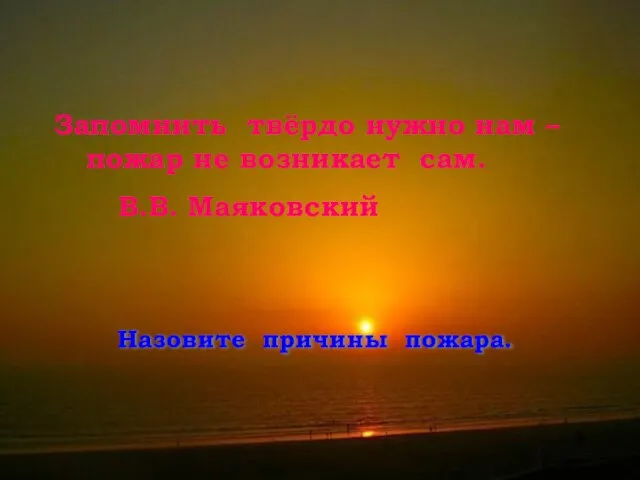 Запомнить твёрдо нужно нам –
пожар не возникает сам.

В.В. Маяковский

Назовите причины пожара.